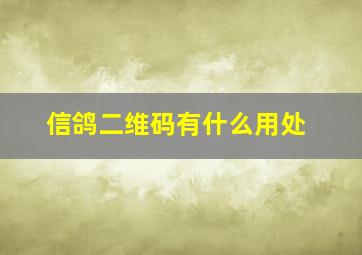 信鸽二维码有什么用处